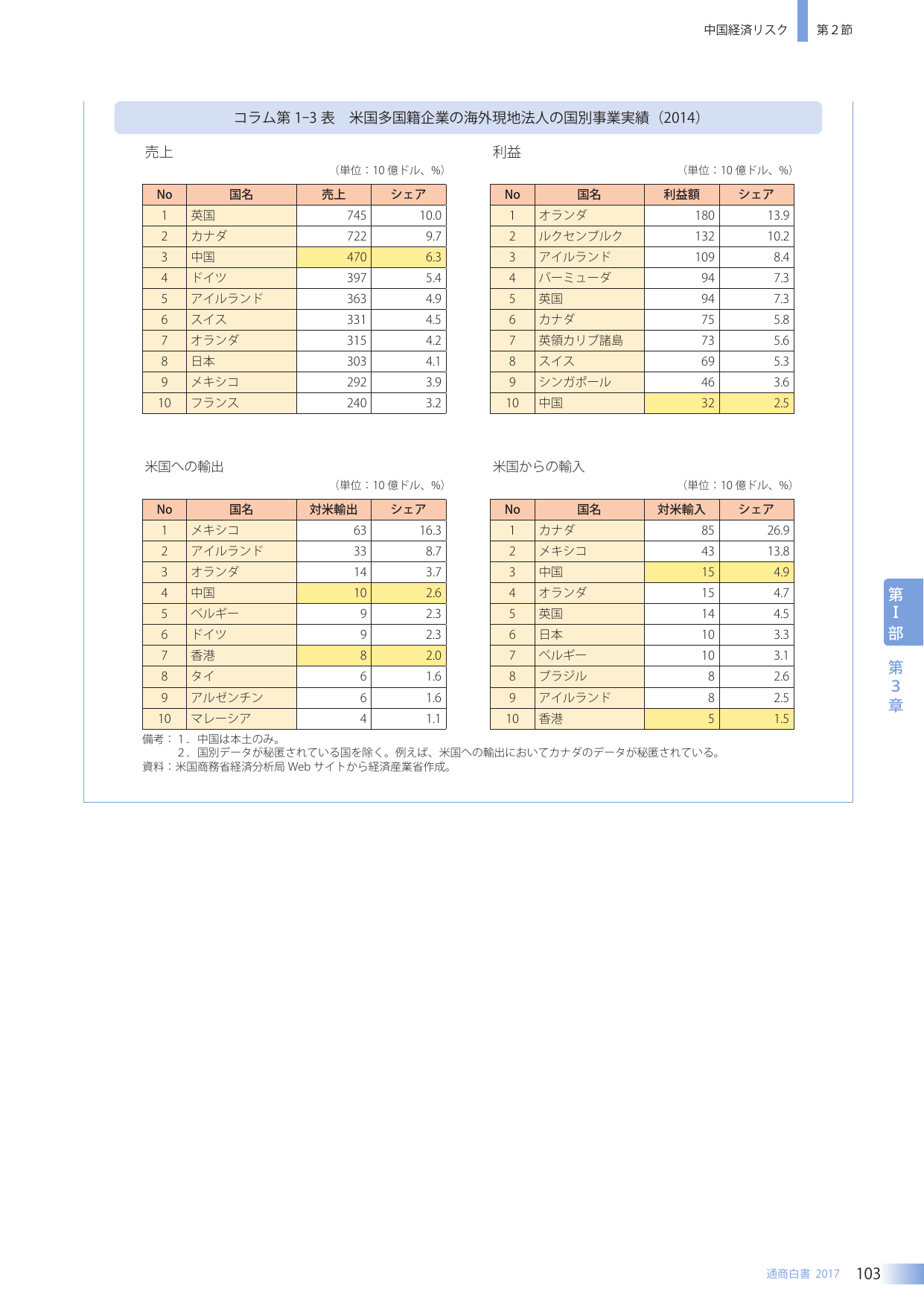 中国経済リスク　第2節

コラム第 1-3 表　米国多国籍企業の海外現地法人の国別事業実績（2014）

売上

（単位：10 億ドル、%）

| No | 国名 | 売上 | シェア |
|---|---|---|---|
| 1 | 英国 | 745 | 10.0 |
| 2 | カナダ | 722 | 9.7 |
| 3 | 中国 | 470 | 6.3 |
| 4 | ドイツ | 397 | 5.4 |
| 5 | アイルランド | 363 | 4.9 |
| 6 | スイス | 331 | 4.5 |
| 7 | オランダ | 315 | 4.2 |
| 8 | 日本 | 303 | 4.1 |
| 9 | メキシコ | 292 | 3.9 |
| 10 | フランス | 240 | 3.2 |

利益

（単位：10 億ドル、%）

| No | 国名 | 利益額 | シェア |
|---|---|---|---|
| 1 | オランダ | 180 | 13.9 |
| 2 | ルクセンブルク | 132 | 10.2 |
| 3 | アイルランド | 109 | 8.4 |
| 4 | バーミューダ | 94 | 7.3 |
| 5 | 英国 | 94 | 7.3 |
| 6 | カナダ | 75 | 5.8 |
| 7 | 英領カリブ諸島 | 73 | 5.6 |
| 8 | スイス | 69 | 5.3 |
| 9 | シンガポール | 46 | 3.6 |
| 10 | 中国 | 32 | 2.5 |

米国への輸出

（単位：10 億ドル、%）

| No | 国名 | 対米輸出 | シェア |
|---|---|---|---|
| 1 | メキシコ | 63 | 16.3 |
| 2 | アイルランド | 33 | 8.7 |
| 3 | オランダ | 14 | 3.7 |
| 4 | 中国 | 10 | 2.6 |
| 5 | ベルギー | 9 | 2.3 |
| 6 | ドイツ | 9 | 2.3 |
| 7 | 香港 | 8 | 2.0 |
| 8 | タイ | 6 | 1.6 |
| 9 | アルゼンチン | 6 | 1.6 |
| 10 | マレーシア | 4 | 1.1 |

米国からの輸入

（単位：10 億ドル、%）

| No | 国名 | 対米輸入 | シェア |
|---|---|---|---|
| 1 | カナダ | 85 | 26.9 |
| 2 | メキシコ | 43 | 13.8 |
| 3 | 中国 | 15 | 4.9 |
| 4 | オランダ | 15 | 4.7 |
| 5 | 英国 | 14 | 4.5 |
| 6 | 日本 | 10 | 3.3 |
| 7 | ベルギー | 10 | 3.1 |
| 8 | ブラジル | 8 | 2.6 |
| 9 | アイルランド | 8 | 2.5 |
| 10 | 香港 | 5 | 1.5 |

備考：1．中国は本土のみ。
2．国別データが秘匿されている国を除く。例えば、米国への輸出においてカナダのデータが秘匿されている。
資料：米国商務省経済分析局 Web サイトから経済産業省作成。

第I部
第3章

通商白書 2017　103